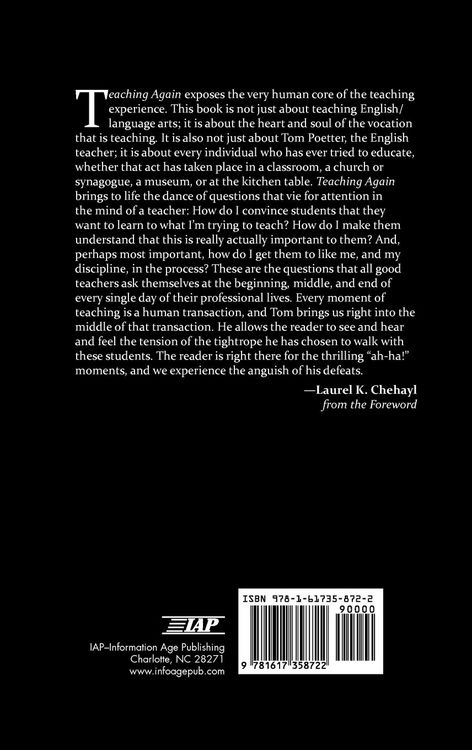 Teaching Again exposes the very human core of the teaching experience. This book is not just about teaching English/language arts; it is about the heart and soul of the vocation that is teaching. It is also not just about Tom Poetter, the English teacher; it is about every individual who has ever tried to educate, whether that act has taken place in a classroom, a church or synagogue, a museum, or at the kitchen table. Teaching Again brings to life the dance of questions that vie for attention in the mind of a teacher: How do I convince students that they want to learn to what I'm trying to teach? How do I make them understand that this is really actually important to them? And, perhaps most important, how do I get them to like me, and my discipline, in the process? These are the questions that all good teachers ask themselves at the beginning, middle, and end of every single day of their professional lives. Every moment of teaching is a human transaction, and Tom brings us right into the middle of that transaction. He allows the reader to see and hear and feel the tension of the tightrope he has chosen to walk with these students. The reader is right there for the thrilling "ah-ha!" moments, and we experience the anguish of his defeats.

—Laurel K. Chehayl
from the Foreword

IAP

IAP–Information Age Publishing
Charlotte, NC 28271
www.infoagepub.com

ISBN 978-1-61735-872-2
90000
9 781617 358722